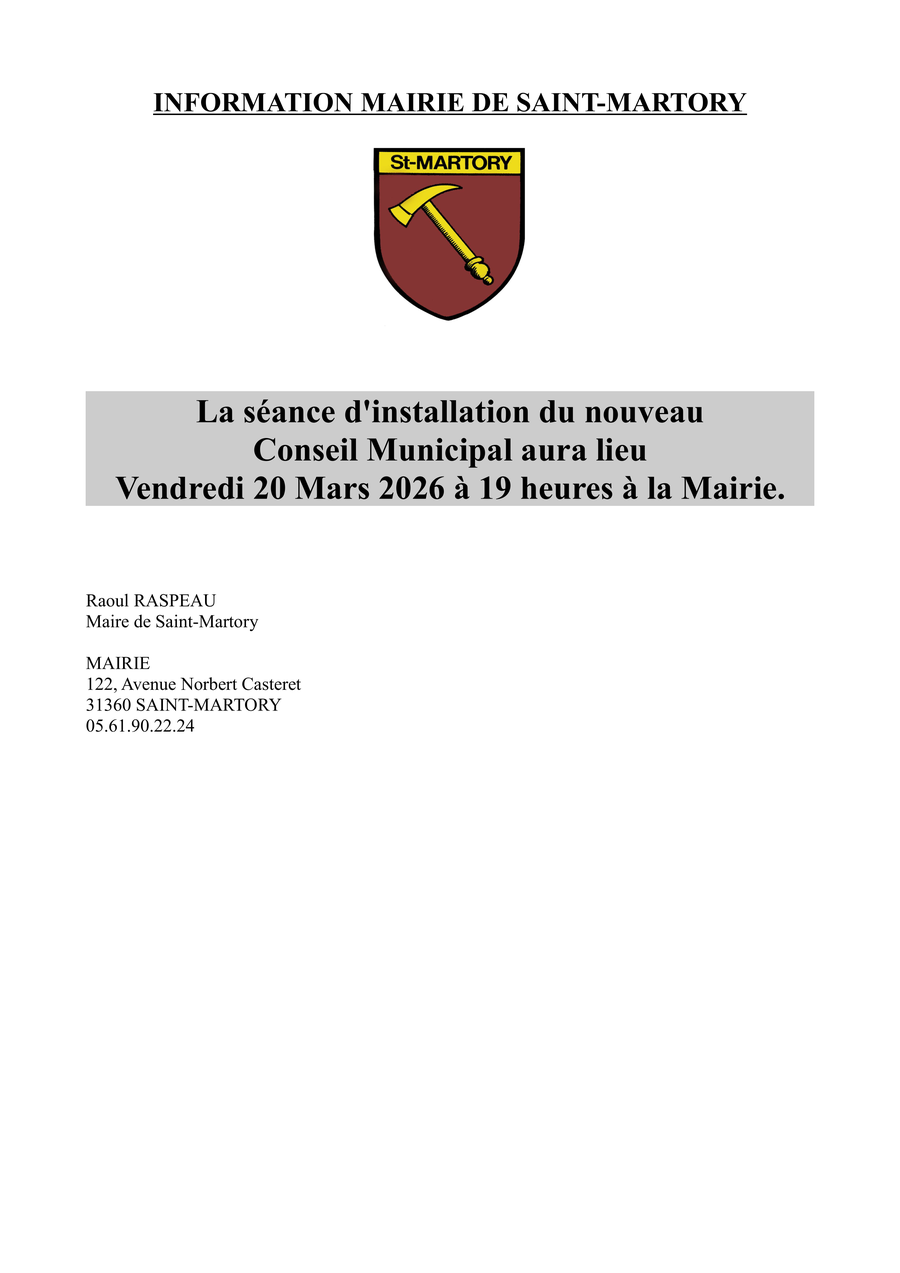 INFORMATION MAIRIE DE SAINT-MARTORY

St-MARTORY

La séance d'installation du nouveau Conseil Municipal aura lieu Vendredi 20 Mars 2026 à 19 heures à la Mairie.

Raoul RASPEAU
Maire de Saint-Martory

MAIRIE
122, Avenue Norbert Casteret
31360 SAINT-MARTORY
05.61.90.22.24